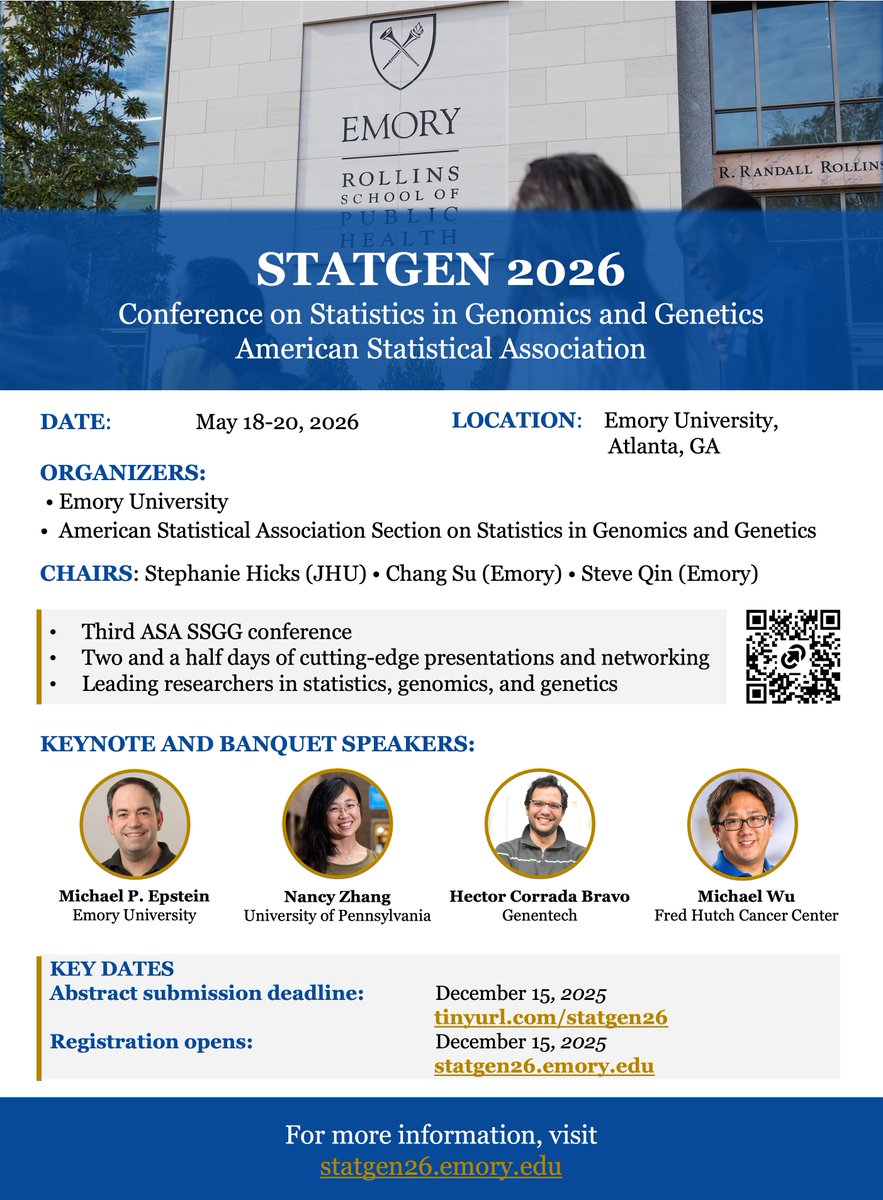 EMORY
ROLLINS SCHOOL OF PUBLIC HEALTH

R. RANDALL ROLLINS

STATGEN 2026
Conference on Statistics in Genomics and Genetics
American Statistical Association

DATE: May 18-20, 2026

LOCATION: Emory University, Atlanta, GA

ORGANIZERS:
• Emory University
• American Statistical Association Section on Statistics in Genomics and Genetics

CHAIRS: Stephanie Hicks (JHU) • Chang Su (Emory) • Steve Qin (Emory)

• Third ASA SSGG conference
• Two and a half days of cutting-edge presentations and networking
• Leading researchers in statistics, genomics, and genetics

KEYNOTE AND BANQUET SPEAKERS:

Michael P. Epstein
Emory University

Nancy Zhang
University of Pennsylvania

Hector Corrada Bravo
Genentech

Michael Wu
Fred Hutch Cancer Center

KEY DATES
Abstract submission deadline: December 15, 2025
tinyurl.com/statgen26
Registration opens: December 15, 2025
statgen26.emory.edu

For more information, visit
statgen26.emory.edu